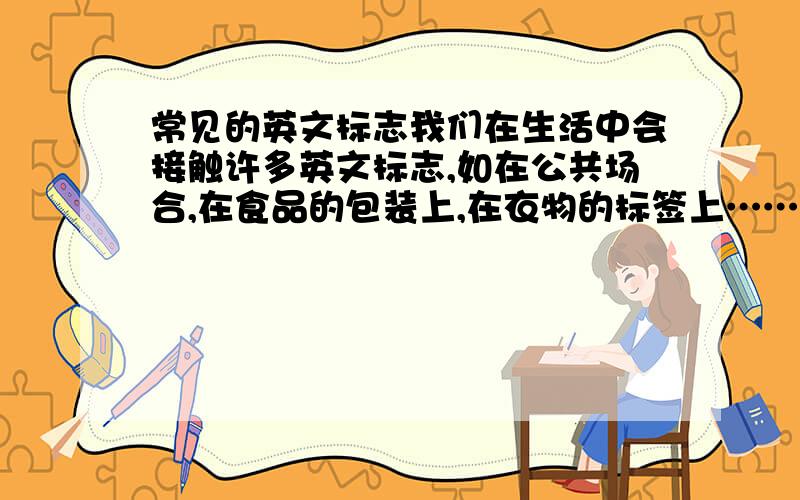 常见的英文标志我们在生活中会接触许多英文标志,如在公共场合,在食品的包装上,在衣物的标签上……